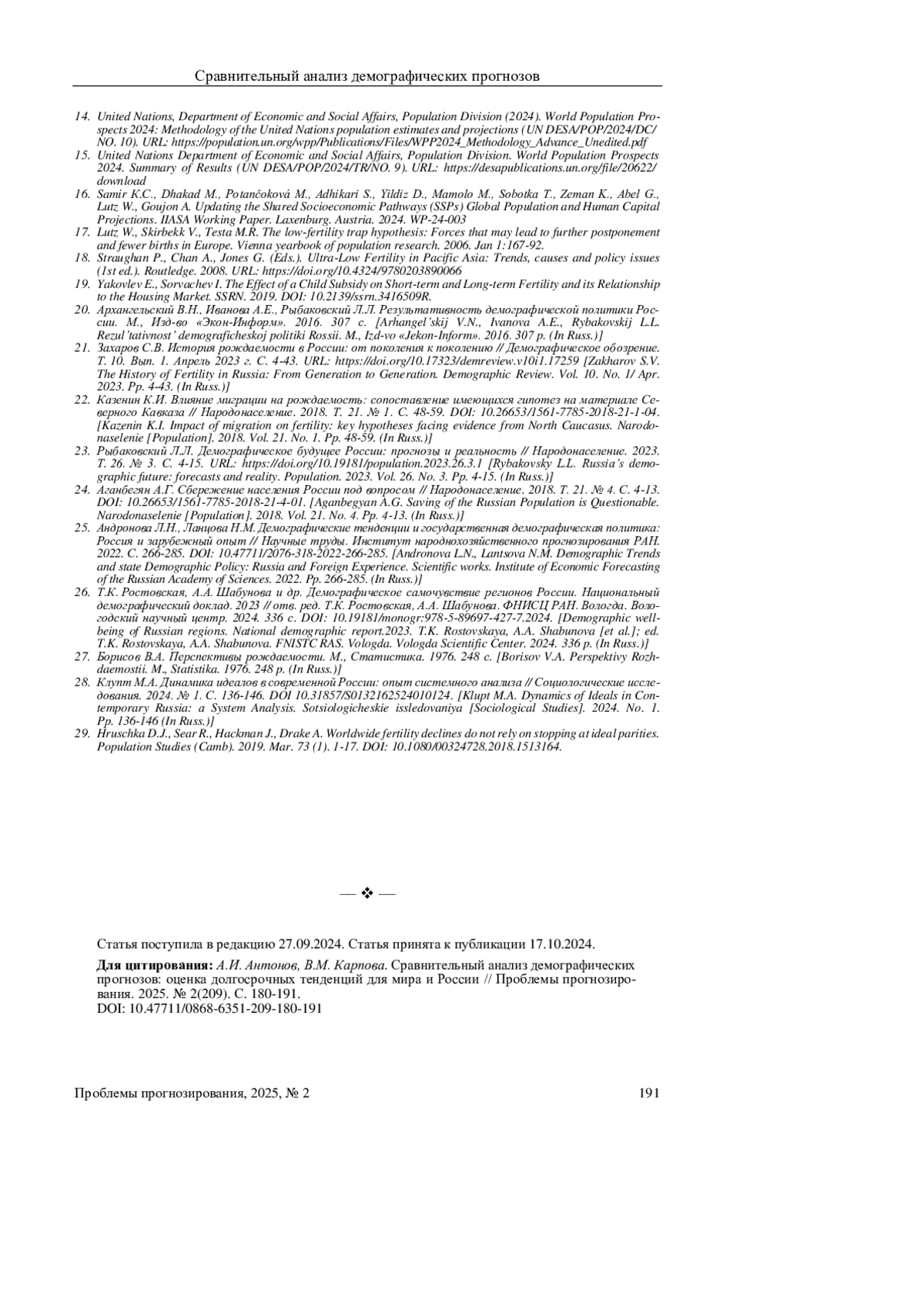 Сравнительный анализ демографических прогнозов

14. United Nations, Department of Economic and Social Affairs, Population Division (2024). World Population Prospects 2024: Methodology of the United Nations population estimates and projections (UN DESA/POP/2024/DC/NO. 10). URL: https://population.un.org/wpp/Publications/Files/WPP2024_Methodology_Advance_Unedited.pdf
15. United Nations Department of Economic and Social Affairs, Population Division. World Population Prospects 2024. Summary of Results (UN DESA/POP/2024/TR/NO. 9). URL: https://desapublications.un.org/file/20622/download
16. Samir K.C., Dhakad M., Potančoková M., Adhikari S., Yildiz D., Mamolo M., Sobotka T., Zeman K., Abel G., Lutz W., Goujon A. Updating the Shared Socioeconomic Pathways (SSPs) Global Population and Human Capital Projections. IIASA Working Paper. Laxenburg. Austria. 2024. WP-24-003
17. Lutz W., Skirbekk V., Testa M.R. The low-fertility trap hypothesis: Forces that may lead to further postponement and fewer births in Europe. Vienna yearbook of population research. 2006. Jan 1:167-92.
18. Straughan P., Chan A., Jones G. (Eds.). Ultra-Low Fertility in Pacific Asia: Trends, causes and policy issues (1st ed.). Routledge. 2008. URL: https://doi.org/10.4324/9780203890066
19. Yakovlev E., Sorvachev I. The Effect of a Child Subsidy on Short-term and Long-term Fertility and its Relationship to the Housing Market. SSRN. 2019. DOI: 10.2139/ssrn.3416509R.
20. Архангельский В.Н., Иванова А.Е., Рыбаковский Л.Л. Результативность демографической политики России. М., Изд-во «Экон-Информ». 2016. 307 с. [Arhangel'skij V.N., Ivanova A.E., Rybakovskij L.L. Rezul'tativnost' demograficheskoj politiki Rossii. M., Izd-vo «Jekon-Inform». 2016. 307 p. (In Russ.)]
21. Захаров С.В. История рождаемости в России: от поколения к поколению // Демографическое обозрение. Т. 10. Вып. 1. Апрель 2023 г. С. 4-43. URL: https://doi.org/10.17323/demreview.v10i1.17259 [Zakharov S.V. The History of Fertility in Russia: From Generation to Generation. Demographic Review. Vol. 10. No. 1/ Apr. 2023. Pp. 4-43. (In Russ.)]
22. Казенин К.И. Влияние миграции на рождаемость: сопоставление имеющихся гипотез на материале Северного Кавказа // Народонаселение. 2018. Т. 21. № 1. С. 48-59. DOI: 10.26653/1561-7785-2018-21-1-04. [Kazenin K.I. Impact of migration on fertility: key hypotheses facing evidence from North Caucasus. Narodonaselenie [Population]. 2018. Vol. 21. No. 1. Pp. 48-59. (In Russ.)]
23. Рыбаковский Л.Л. Демографическое будущее России: прогнозы и реальность // Народонаселение. 2023. Т. 26. № 3. С. 4-15. URL: https://doi.org/10.19181/population.2023.26.3.1 [Rybakovsky L.L. Russia's demographic future: forecasts and reality. Population. 2023. Vol. 26. No. 3. Pp. 4-15. (In Russ.)]
24. Аганбегян А.Г. Сбережение населения России под вопросом // Народонаселение. 2018. Т. 21. № 4. С. 4-13. DOI: 10.26653/1561-7785-2018-21-4-01. [Aganbegyan A.G. Saving of the Russian Population is Questionable. Narodonaselenie [Population]. 2018. Vol. 21. No. 4. Pp. 4-13. (In Russ.)]
25. Андронова Л.Н., Ланцова Н.М. Демографические тенденции и государственная демографическая политика: Россия и зарубежный опыт // Научные труды. Институт народнохозяйственного прогнозирования РАН. 2022. С. 266-285. DOI: 10.47711/2076-318-2022-266-285. [Andronova L.N., Lantsova N.M. Demographic Trends and state Demographic Policy: Russia and Foreign Experience. Scientific works. Institute of Economic Forecasting of the Russian Academy of Sciences. 2022. Pp. 266-285. (In Russ.)]
26. Т.К. Ростовская, А.А. Шабунова и др. Демографическое самочувствие регионов России. Национальный демографический доклад. 2023 // отв. ред. Т.К. Ростовская, А.А. Шабунова. ФНИСЦ РАН. Вологда. Вологодский научный центр. 2024. 336 с. DOI: 10.19181/monogr:978-5-89697-427-7.2024. [Demographic well-being of Russian regions. National demographic report.2023. T.K. Rostovskaya, A.A. Shabunova [et al.]; ed. T.K. Rostovskaya, A.A. Shabunova. FNISTC RAS. Vologda. Vologda Scientific Center. 2024. 336 p. (In Russ.)]
27. Борисов В.А. Перспективы рождаемости. М., Статистика. 1976. 248 с. [Borisov V.A. Perspektivy Rozhdaemostii. M., Statistika. 1976. 248 p. (In Russ.)]
28. Клупт М.А. Динамика идеалов в современной России: опыт системного анализа // Социологические исследования. 2024. № 1. С. 136-146. DOI 10.31857/S0132162524010124. [Klupt M.A. Dynamics of Ideals in Contemporary Russia: a System Analysis. Sotsiologicheskie issledovaniya [Sociological Studies]. 2024. No. 1. Pp. 136-146 (In Russ.)]
29. Hruschka D.J., Sear R., Hackman J., Drake A. Worldwide fertility declines do not rely on stopping at ideal parities. Population Studies (Camb). 2019. Mar. 73 (1). 1-17. DOI: 10.1080/00324728.2018.1513164.

— ❖ —

Статья поступила в редакцию 27.09.2024. Статья принята к публикации 17.10.2024.

Для цитирования: А.И. Антонов, В.М. Карпова. Сравнительный анализ демографических прогнозов: оценка долгосрочных тенденций для мира и России // Проблемы прогнозирования. 2025. № 2(209). С. 180-191.
DOI: 10.47711/0868-6351-209-180-191

Проблемы прогнозирования, 2025, № 2 191